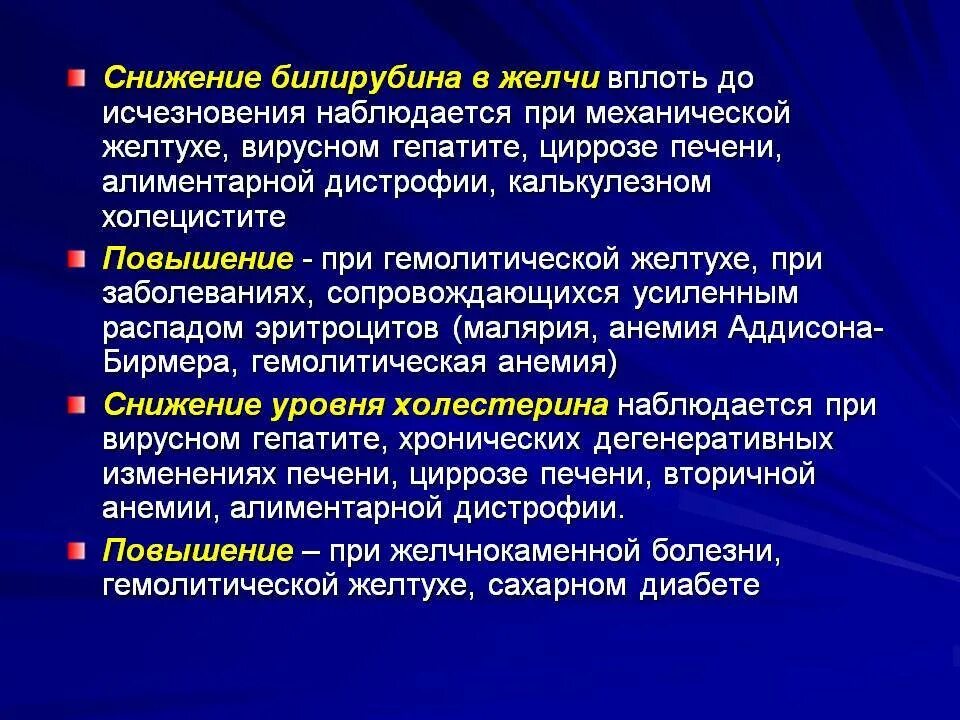 Снижение билирубина в желчи вплоть до исчезновения наблюдается при механической желтухе, вирусном гепатите, циррозе печени, алиментарной дистрофии, калькулезном холецистите

Повышение - при гемолитической желтухе, при заболеваниях, сопровождающихся усиленным распадом эритроцитов (малярия, анемия Аддисона-Бирмера, гемолитическая анемия)

Снижение уровня холестерина наблюдается при вирусном гепатите, хронических дегенеративных изменениях печени, циррозе печени, вторичной анемии, алиментарной дистрофии.

Повышение – при желчнокаменной болезни, гемолитической желтухе, сахарном диабете